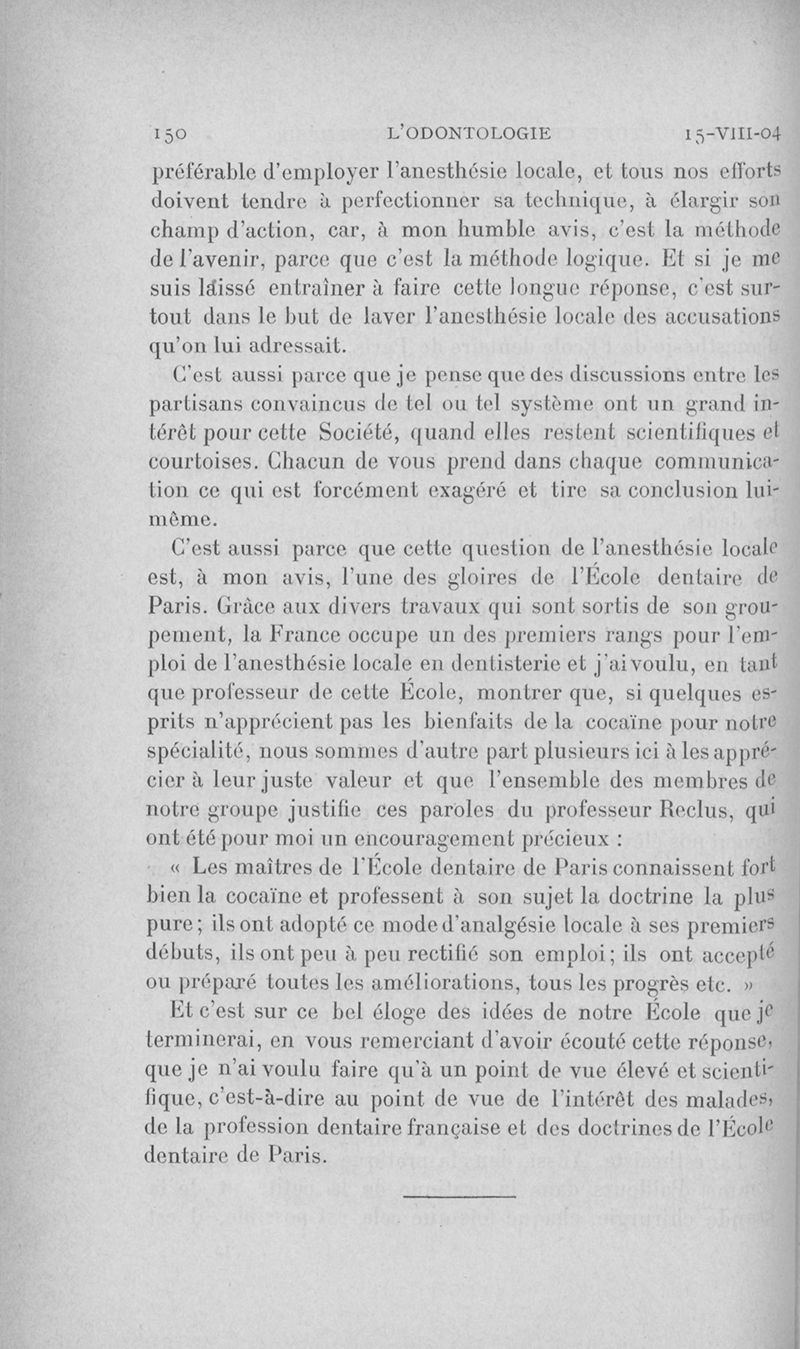 150 L'ODONTOLOGIE 15-VIII-04

préférable d'employer l'anesthésie locale, et tous nos efforts doivent tendre à perfectionner sa technique, à élargir son champ d'action, car, à mon humble avis, c'est la méthode de l'avenir, parce que c'est la méthode logique. Et si je me suis laissé entraîner à faire cette longue réponse, c'est surtout dans le but de laver l'anesthésie locale des accusations qu'on lui adressait.

C'est aussi parce que je pense que des discussions entre les partisans convaincus de tel ou tel système ont un grand intérêt pour cette Société, quand elles restent scientifiques et courtoises. Chacun de vous prend dans chaque communication ce qui est forcément exagéré et tire sa conclusion lui-même.

C'est aussi parce que cette question de l'anesthésie locale est, à mon avis, l'une des gloires de l'École dentaire de Paris. Grâce aux divers travaux qui sont sortis de son groupement, la France occupe un des premiers rangs pour l'emploi de l'anesthésie locale en dentisterie et j'ai voulu, en tant que professeur de cette École, montrer que, si quelques esprits n'apprécient pas les bienfaits de la cocaïne pour notre spécialité, nous sommes d'autre part plusieurs ici à les apprécier à leur juste valeur et que l'ensemble des membres de notre groupe justifie ces paroles du professeur Reclus, qui ont été pour moi un encouragement précieux :

« Les maîtres de l'École dentaire de Paris connaissent fort bien la cocaïne et professent à son sujet la doctrine la plus pure ; ils ont adopté ce mode d'analgésie locale à ses premiers débuts, ils ont peu à peu rectifié son emploi ; ils ont accepté ou préparé toutes les améliorations, tous les progrès etc. »

Et c'est sur ce bel éloge des idées de notre École que je terminerai, en vous remerciant d'avoir écouté cette réponse, que je n'ai voulu faire qu'à un point de vue élevé et scientifique, c'est-à-dire au point de vue de l'intérêt des malades, de la profession dentaire française et des doctrines de l'École dentaire de Paris.